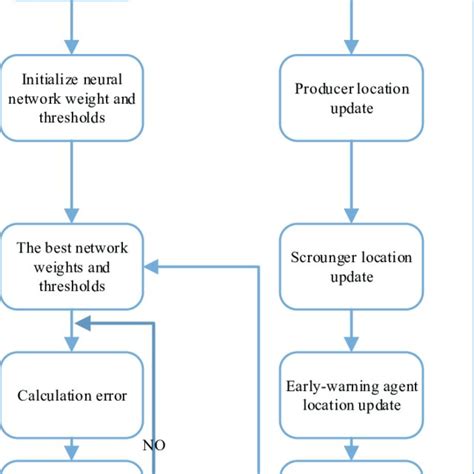 Initialize neural network weight and thresholds

The best network weights and thresholds

Calculation error

NO

Producer location update

Scrounger location update

Early-warning agent location update